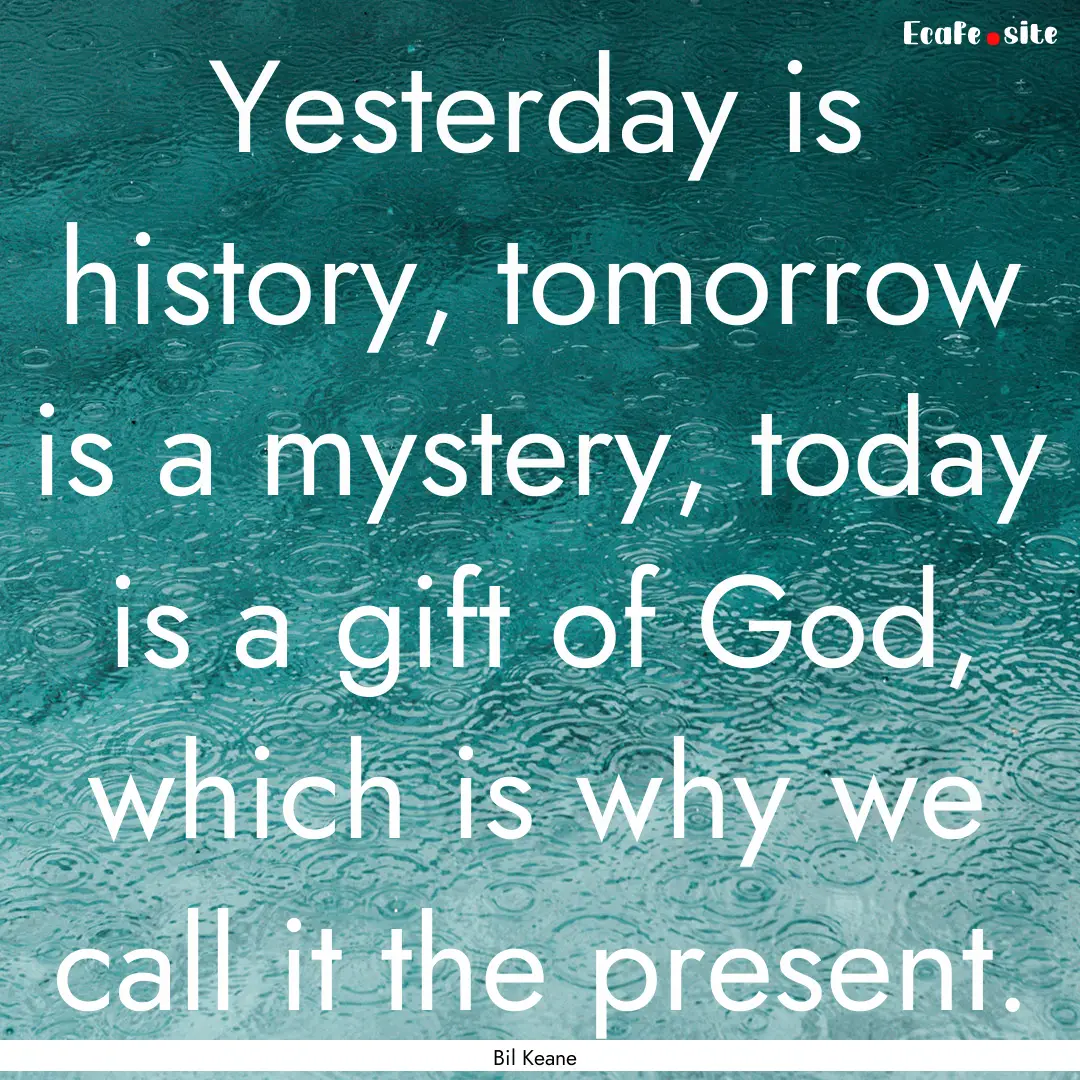 Ecafe.site

Yesterday is history, tomorrow is a mystery, today is a gift of God, which is why we call it the present.

Bil Keane